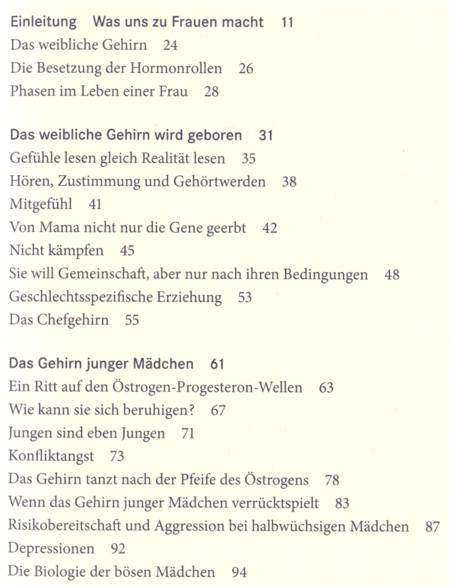 Einleitung Was uns zu Frauen macht 11
Das weibliche Gehirn 24
Die Besetzung der Hormonrollen 26
Phasen im Leben einer Frau 28

Das weibliche Gehirn wird geboren 31
Gefühle lesen gleich Realität lesen 35
Hören, Zustimmung und Gehörtwerden 38
Mitgefühl 41
Von Mama nicht nur die Gene geerbt 42
Nicht kämpfen 45
Sie will Gemeinschaft, aber nur nach ihren Bedingungen 48
Geschlechtsspezifische Erziehung 53
Das Chefgehirn 55

Das Gehirn junger Mädchen 61
Ein Ritt auf den Östrogen-Progesteron-Wellen 63
Wie kann sie sich beruhigen? 67
Jungen sind eben Jungen 71
Konfliktangst 73
Das Gehirn tanzt nach der Pfeife des Östrogens 78
Wenn das Gehirn junger Mädchen verrücktspielt 83
Risikobereitschaft und Aggression bei halbwüchsigen Mädchen 87
Depressionen 92
Die Biologie der bösen Mädchen 94